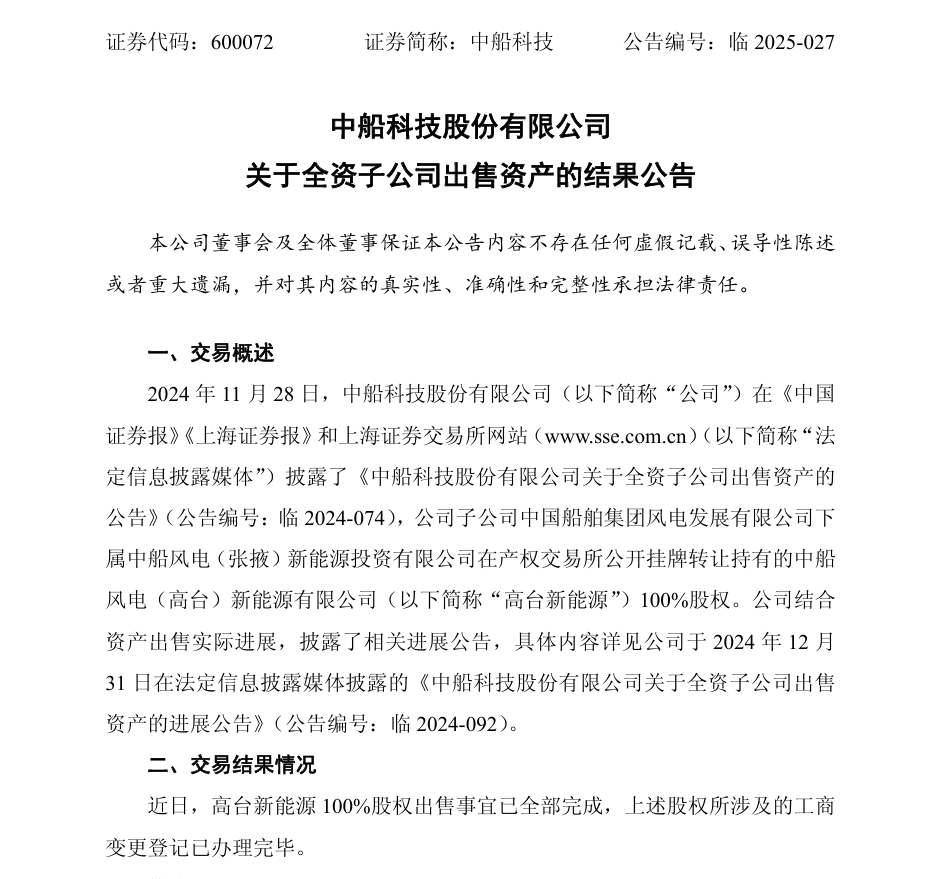 证券代码：600072　　证券简称：中船科技　　公告编号：临 2025-027

中船科技股份有限公司
关于全资子公司出售资产的结果公告

本公司董事会及全体董事保证本公告内容不存在任何虚假记载、误导性陈述或者重大遗漏，并对其内容的真实性、准确性和完整性承担法律责任。

一、交易概述

2024 年 11 月 28 日，中船科技股份有限公司（以下简称“公司”）在《中国证券报》《上海证券报》和上海证券交易所网站（www.sse.com.cn）（以下简称“法定信息披露媒体”）披露了《中船科技股份有限公司关于全资子公司出售资产的公告》（公告编号：临 2024-074），公司子公司中国船舶集团风电发展有限公司下属中船风电（张掖）新能源投资有限公司在产权交易所公开挂牌转让持有的中船风电（高台）新能源有限公司（以下简称“高台新能源”）100%股权。公司结合资产出售实际进展，披露了相关进展公告，具体内容详见公司于 2024 年 12 月 31 日在法定信息披露媒体披露的《中船科技股份有限公司关于全资子公司出售资产的进展公告》（公告编号：临 2024-092）。

二、交易结果情况

近日，高台新能源 100%股权出售事宜已全部完成，上述股权所涉及的工商变更登记已办理完毕。